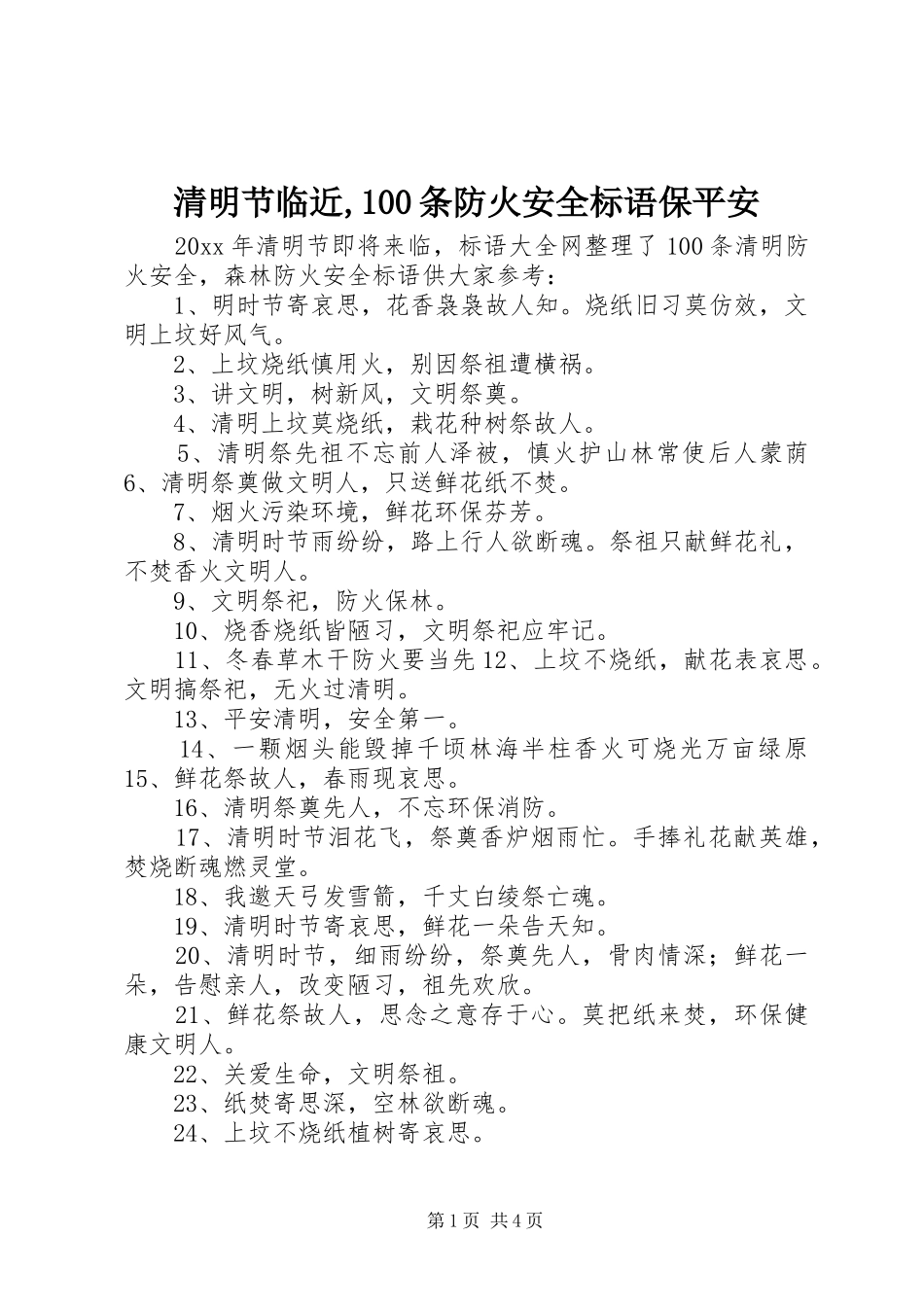 清明节临近,100条防火安全标语保平安

20xx年清明节即将来临，标语大全网整理了100条清明防火安全，森林防火安全标语供大家参考：

1、明时节寄哀思，花香袅袅故人知。烧纸旧习莫仿效，文明上坟好风气。

2、上坟烧纸慎用火，别因祭祖遭横祸。

3、讲文明，树新风，文明祭奠。

4、清明上坟莫烧纸，栽花种树祭故人。

5、清明祭先祖不忘前人泽被，慎火护山林常使后人蒙荫6、清明祭奠做文明人，只送鲜花纸不焚。

7、烟火污染环境，鲜花环保芬芳。

8、清明时节雨纷纷，路上行人欲断魂。祭祖只献鲜花礼，不焚香火文明人。

9、文明祭祀，防火保林。

10、烧香烧纸皆陋习，文明祭祀应牢记。

11、冬春草木干防火要当先12、上坟不烧纸，献花表哀思。文明搞祭祀，无火过清明。

13、平安清明，安全第一。

14、一颗烟头能毁掉千顷林海半柱香火可烧光万亩绿原15、鲜花祭故人，春雨现哀思。

16、清明祭奠先人，不忘环保消防。

17、清明时节泪花飞，祭奠香炉烟雨忙。手捧礼花献英雄，焚烧断魂燃灵堂。

18、我邀天弓发雪箭，千丈白绫祭亡魂。

19、清明时节寄哀思，鲜花一朵告天知。

20、清明时节，细雨纷纷，祭奠先人，骨肉情深；鲜花一朵，告慰亲人，改变陋习，祖先欢欣。

21、鲜花祭故人，思念之意存于心。莫把纸来焚，环保健康文明人。

22、关爱生命，文明祭祖。

23、纸焚寄思深，空林欲断魂。

24、上坟不烧纸植树寄哀思。

第1页 共4页